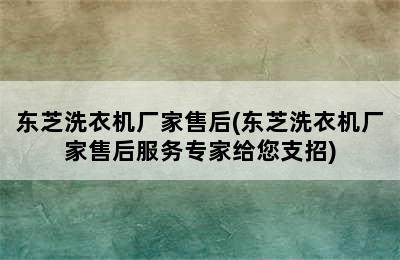 东芝洗衣机厂家售后(东芝洗衣机厂家售后服务专家给您支招)